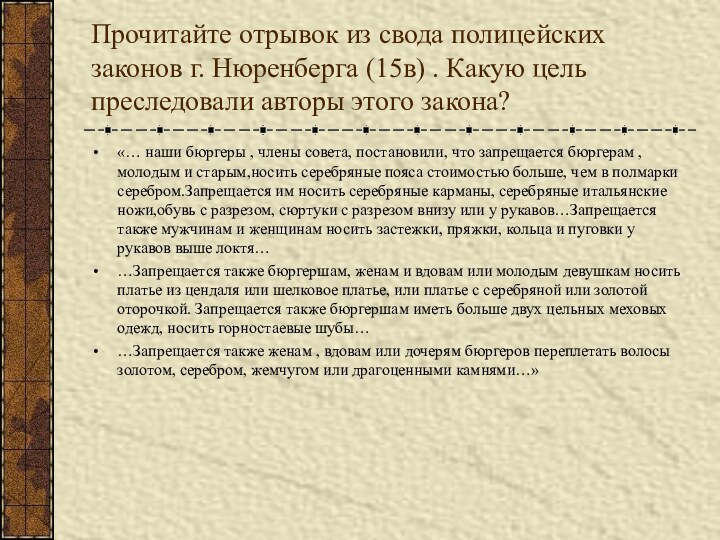 Прочитайте отрывок из свода полицейских законов г. Нюренберга (15в) . Какую цель преследовали авторы этого закона?

• «… наши бюргеры , члены совета, постановили, что запрещается бюргерам , молодым и старым,носить серебряные пояса стоимостью больше, чем в полмарки серебром.Запрещается им носить серебряные карманы, серебряные итальянские ножи,обувь с разрезом, сюртуки с разрезом внизу или у рукавов…Запрещается также мужчинам и женщинам носить застежки, пряжки, кольца и пуговки у рукавов выше локтя…

• …Запрещается также бюргершам, женам и вдовам или молодым девушкам носить платье из цендаля или шелковое платье, или платье с серебряной или золотой оторочкой. Запрещается также бюргершам иметь больше двух цельных меховых одежд, носить горностаевые шубы…

• …Запрещается также женам , вдовам или дочерям бюргеров переплетать волосы золотом, серебром, жемчугом или драгоценными камнями…»